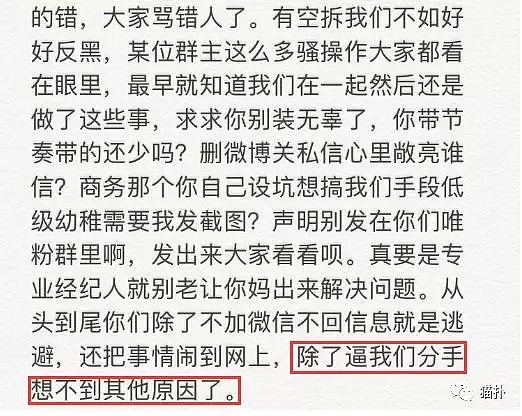 的错，大家骂错人了。有空拆我们不如好好反黑，某位群主这么多骚操作大家都看在眼里，最早就知道我们在一起然后还是做了这些事，求求你别装无辜了，你带节奏带的还少吗？删微博关私信心里敞亮谁信？商务那个你自己设坑想搞我们手段低级幼稚需要我发截图？声明别发在你们唯粉群里啊，发出来大家看看呗。真要是专业经纪人就别老让你妈出来解决问题。从头到尾你们除了不加微信不回信息就是逃避，还把事情闹到网上，除了逼我们分手想不到其他原因了。

猫扑